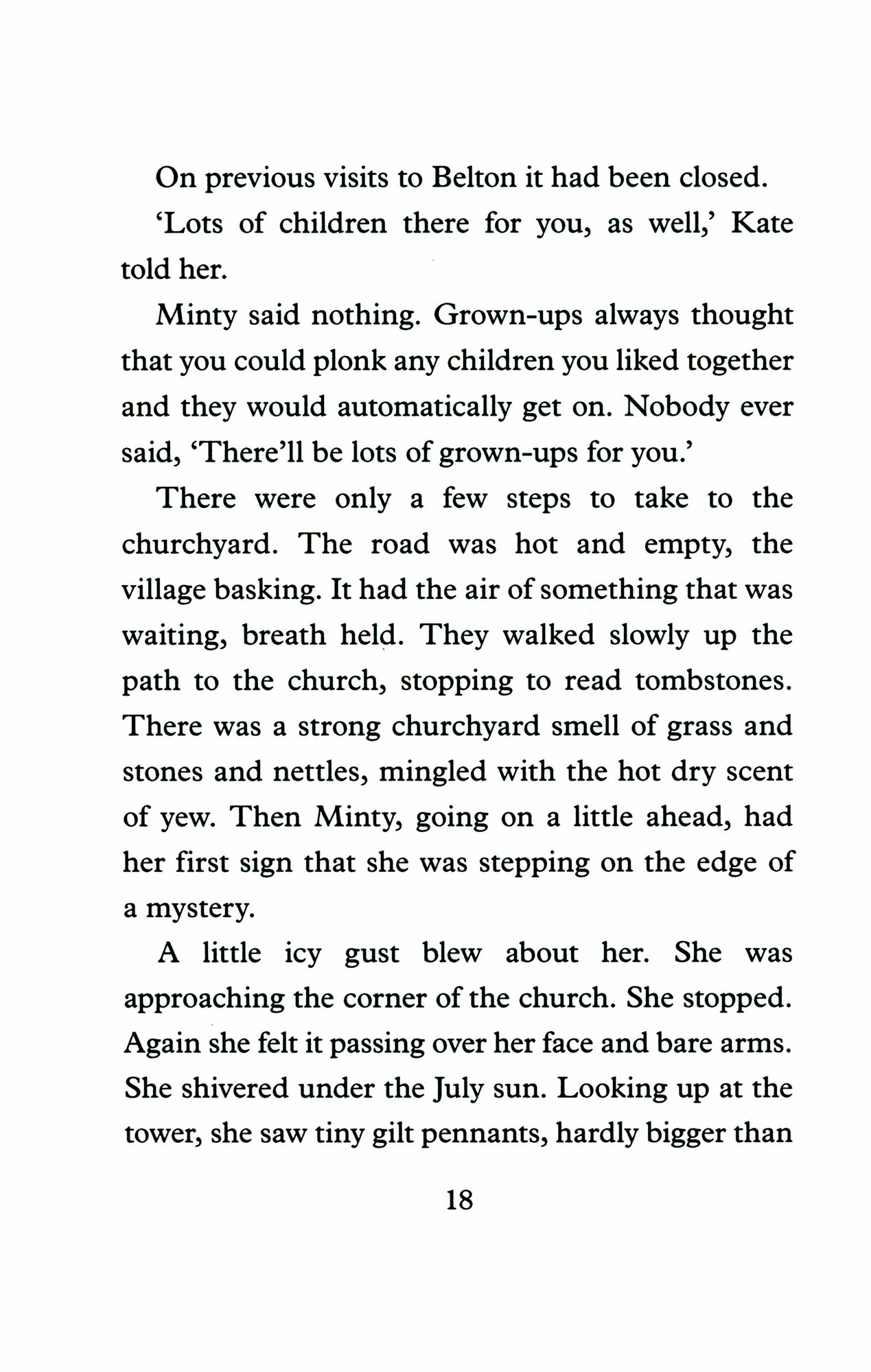 On previous visits to Belton it had been closed.

'Lots of children there for you, as well,' Kate told her.

Minty said nothing. Grown-ups always thought that you could plonk any children you liked together and they would automatically get on. Nobody ever said, 'There'll be lots of grown-ups for you.'

There were only a few steps to take to the churchyard. The road was hot and empty, the village basking. It had the air of something that was waiting, breath held. They walked slowly up the path to the church, stopping to read tombstones. There was a strong churchyard smell of grass and stones and nettles, mingled with the hot dry scent of yew. Then Minty, going on a little ahead, had her first sign that she was stepping on the edge of a mystery.

A little icy gust blew about her. She was approaching the corner of the church. She stopped. Again she felt it passing over her face and bare arms. She shivered under the July sun. Looking up at the tower, she saw tiny gilt pennants, hardly bigger than

18